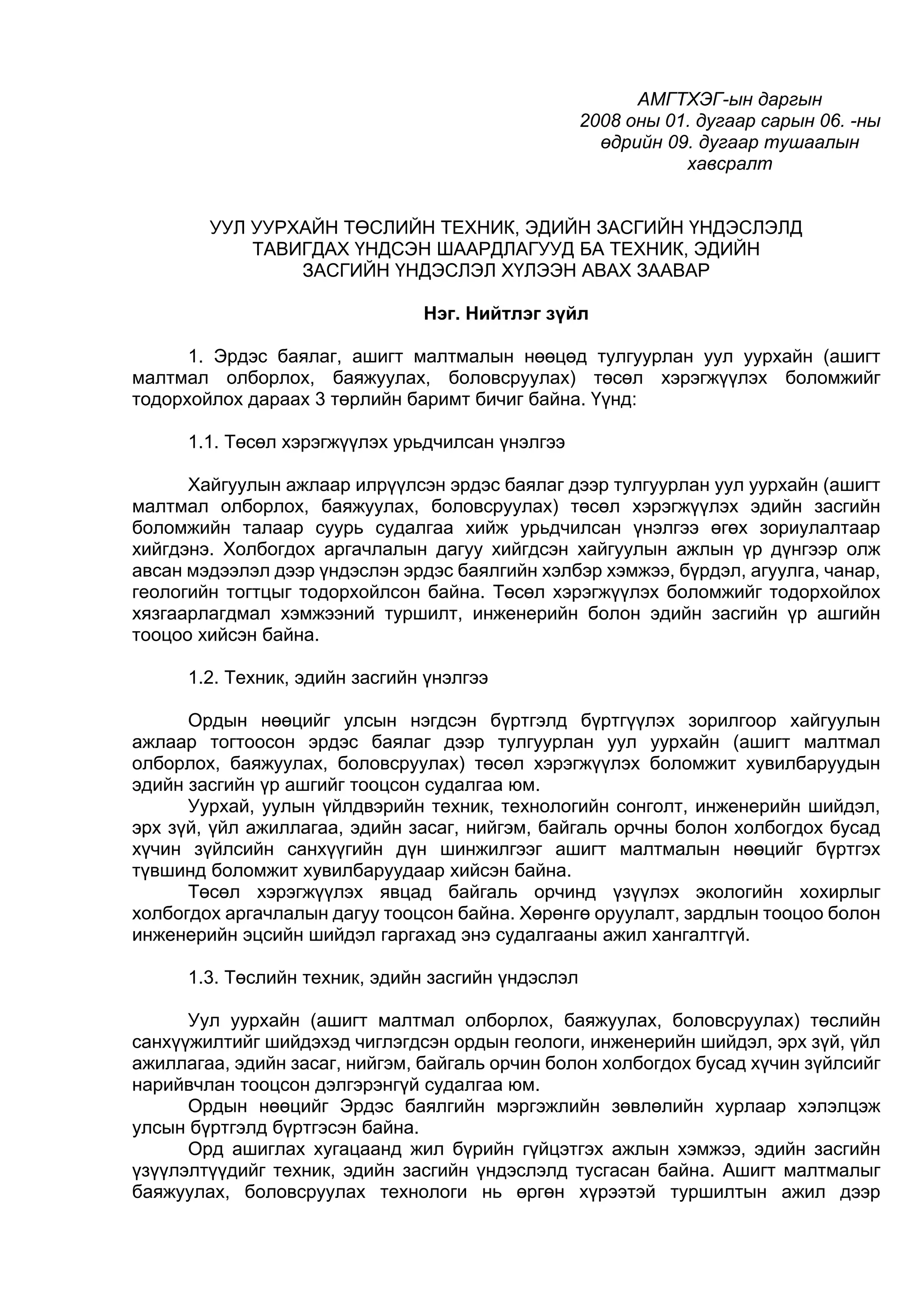 АМГТХЭГ-ын даргын
2008 оны 01. дугаар сарын 06. -ны
өдрийн 09. дугаар тушаалын
хавсралт

УУЛ УУРХАЙН ТӨСЛИЙН ТЕХНИК, ЭДИЙН ЗАСГИЙН ҮНДЭСЛЭЛД ТАВИГДАХ ҮНДСЭН ШААРДЛАГУУД БА ТЕХНИК, ЭДИЙН ЗАСГИЙН ҮНДЭСЛЭЛ ХҮЛЭЭН АВАХ ЗААВАР

Нэг. Нийтлэг зүйл

1. Эрдэс баялаг, ашигт малтмалын нөөцөд тулгуурлан уул уурхайн (ашигт малтмал олборлох, баяжуулах, боловсруулах) төсөл хэрэгжүүлэх боломжийг тодорхойлох дараах 3 төрлийн баримт бичиг байна. Үүнд:

1.1. Төсөл хэрэгжүүлэх урьдчилсан үнэлгээ

Хайгуулын ажлаар илрүүлсэн эрдэс баялаг дээр тулгуурлан уул уурхайн (ашигт малтмал олборлох, баяжуулах, боловсруулах) төсөл хэрэгжүүлэх эдийн засгийн боломжийн талаар суурь судалгаа хийж урьдчилсан үнэлгээ өгөх зориулалтаар хийгдэнэ. Холбогдох аргачлалын дагуу хийгдсэн хайгуулын ажлын үр дүнгээр олж авсан мэдээлэл дээр үндэслэн эрдэс баялгийн хэлбэр хэмжээ, бүрдэл, агуулга, чанар, геологийн тогтцыг тодорхойлсон байна. Төсөл хэрэгжүүлэх боломжийг тодорхойлох хязгаарлагдмал хэмжээний туршилт, инженерийн болон эдийн засгийн үр ашгийн тооцоо хийсэн байна.

1.2. Техник, эдийн засгийн үнэлгээ

Ордын нөөцийг улсын нэгдсэн бүртгэлд бүртгүүлэх зорилгоор хайгуулын ажлаар тогтоосон эрдэс баялаг дээр тулгуурлан уул уурхайн (ашигт малтмал олборлох, баяжуулах, боловсруулах) төсөл хэрэгжүүлэх боломжит хувилбаруудын эдийн засгийн үр ашгийг тооцсон судалгаа юм.
Уурхай, уулын үйлдвэрийн техник, технологийн сонголт, инженерийн шийдэл, эрх зүй, үйл ажиллагаа, эдийн засаг, нийгэм, байгаль орчны болон холбогдох бусад хүчин зүйлсийн санхүүгийн дүн шинжилгээг ашигт малтмалын нөөцийг бүртгэх түвшинд боломжит хувилбаруудаар хийсэн байна.
Төсөл хэрэгжүүлэх явцад байгаль орчинд үзүүлэх экологийн хохирлыг холбогдох аргачлалын дагуу тооцсон байна. Хөрөнгө оруулалт, зардлын тооцоо болон инженерийн эцсийн шийдэл гаргахад энэ судалгааны ажил хангалтгүй.

1.3. Төслийн техник, эдийн засгийн үндэслэл

Уул уурхайн (ашигт малтмал олборлох, баяжуулах, боловсруулах) төслийн санхүүжилтийг шийдэхэд чиглэгдсэн ордын геологи, инженерийн шийдэл, эрх зүй, үйл ажиллагаа, эдийн засаг, нийгэм, байгаль орчин болон холбогдох бусад хүчин зүйлсийг нарийвчлан тооцсон дэлгэрэнгүй судалгаа юм.
Ордын нөөцийг Эрдэс баялгийн мэргэжлийн зөвлөлийн хурлаар хэлэлцэж улсын бүртгэлд бүртгэсэн байна.
Орд ашиглах хугацаанд жил бүрийн гүйцэтгэх ажлын хэмжээ, эдийн засгийн үзүүлэлтүүдийг техник, эдийн засгийн үндэслэлд тусгасан байна. Ашигт малтмалыг баяжуулах, боловсруулах технологи нь өргөн хүрээтэй туршилтын ажил дээр